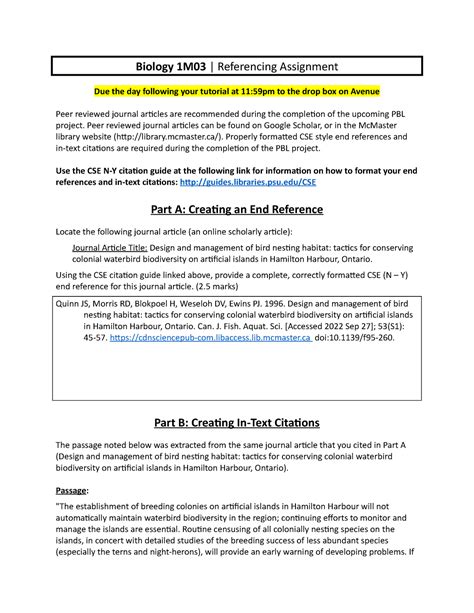 Biology 1M03 | Referencing Assignment

Due the day following your tutorial at 11:59pm to the drop box on Avenue

Peer reviewed journal articles are recommended during the completion of the upcoming PBL project. Peer reviewed journal articles can be found on Google Scholar, or in the McMaster library website (http://library.mcmaster.ca/). Properly formatted CSE style end references and in-text citations are required during the completion of the PBL project.

Use the CSE N-Y citation guide at the following link for information on how to format your end references and in-text citations: http://guides.libraries.psu.edu/CSE

Part A: Creating an End Reference

Locate the following journal article (an online scholarly article):

Journal Article Title: Design and management of bird nesting habitat: tactics for conserving colonial waterbird biodiversity on artificial islands in Hamilton Harbour, Ontario.

Using the CSE citation guide linked above, provide a complete, correctly formatted CSE (N – Y) end reference for this journal article. (2.5 marks)

Quinn JS, Morris RD, Blokpoel H, Weseloh DV, Ewins PJ. 1996. Design and management of bird nesting habitat: tactics for conserving colonial waterbird biodiversity on artificial islands in Hamilton Harbour, Ontario. Can. J. Fish. Aquat. Sci. [Accessed 2022 Sep 27]; 53(S1): 45-57. https://cdnsciencepub-com.libaccess.lib.mcmaster.ca doi:10.1139/f95-260.

Part B: Creating In-Text Citations

The passage noted below was extracted from the same journal article that you cited in Part A (Design and management of bird nesting habitat: tactics for conserving colonial waterbird biodiversity on artificial islands in Hamilton Harbour, Ontario).

Passage:

"The establishment of breeding colonies on artificial islands in Hamilton Harbour will not automatically maintain waterbird biodiversity in the region; continuing efforts to monitor and manage the islands are essential. Routine censusing of all colonially nesting species on the islands, in concert with detailed studies of the breeding success of less abundant species (especially the terns and night-herons), will provide an early warning of developing problems. If